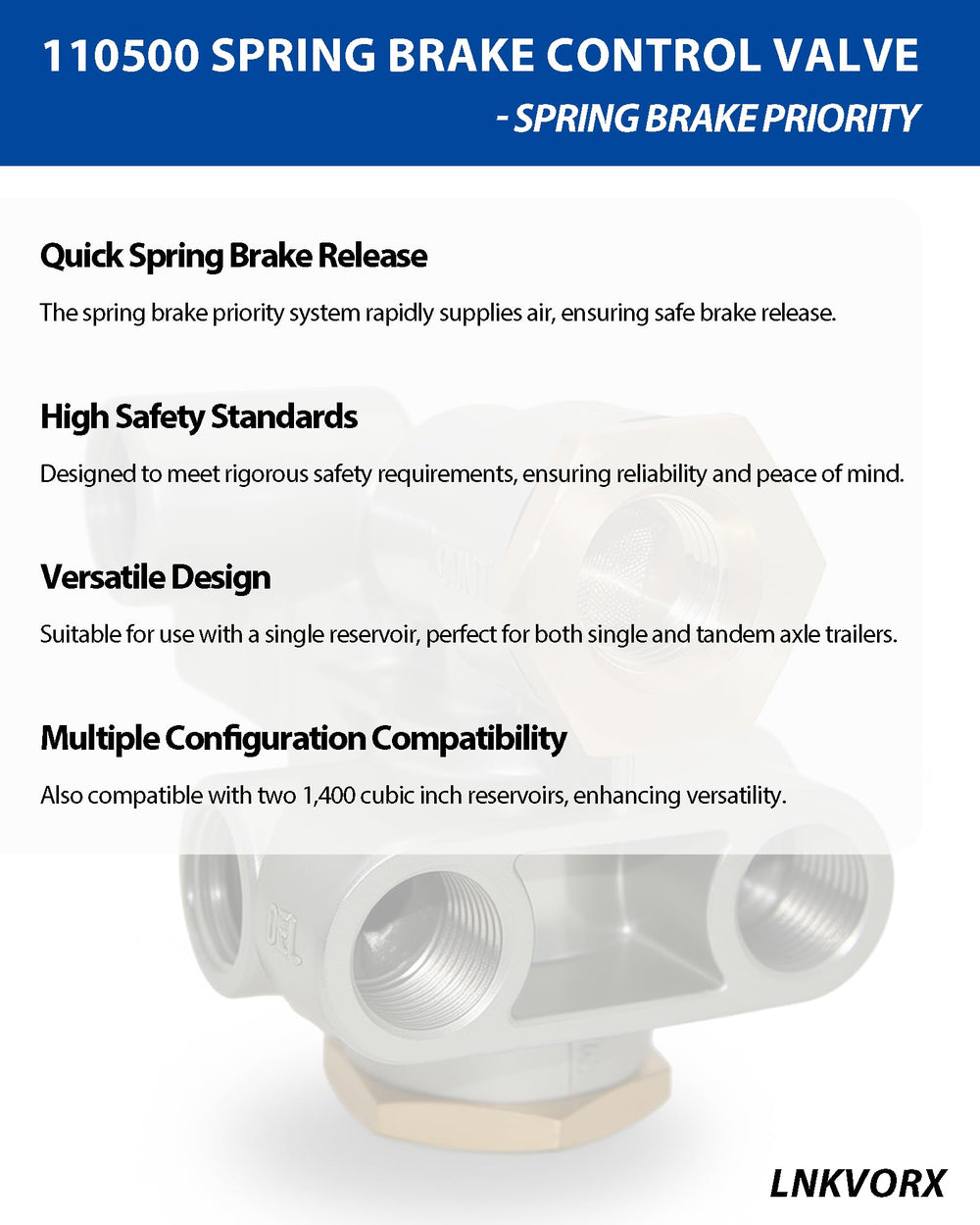 110500 SPRING BRAKE CONTROL VALVE
- SPRING BRAKE PRIORITY

Quick Spring Brake Release

The spring brake priority system rapidly supplies air, ensuring safe brake release.

High Safety Standards

Designed to meet rigorous safety requirements, ensuring reliability and peace of mind.

Versatile Design

Suitable for use with a single reservoir, perfect for both single and tandem axle trailers.

Multiple Configuration Compatibility

Also compatible with two 1,400 cubic inch reservoirs, enhancing versatility.

LNKVORX